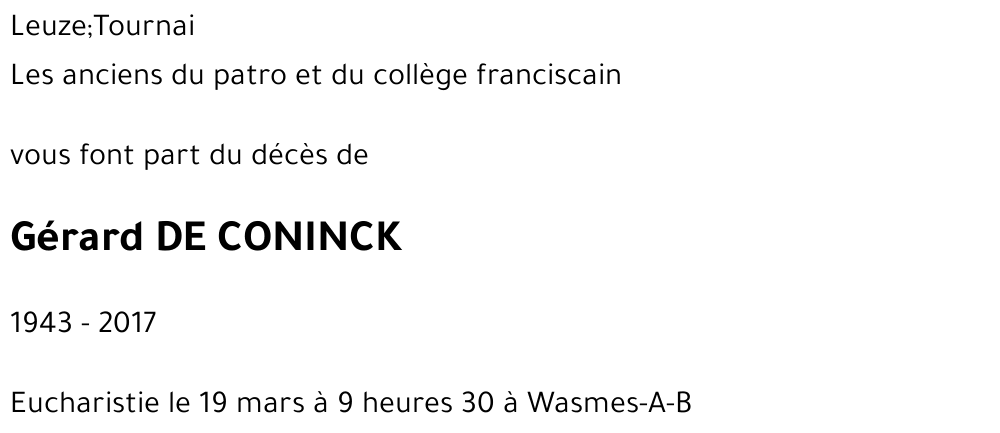 Leuze;Tournai

Les anciens du patro et du collège franciscain

vous font part du décès de

Gérard DE CONINCK

1943 - 2017

Eucharistie le 19 mars à 9 heures 30 à Wasmes-A-B